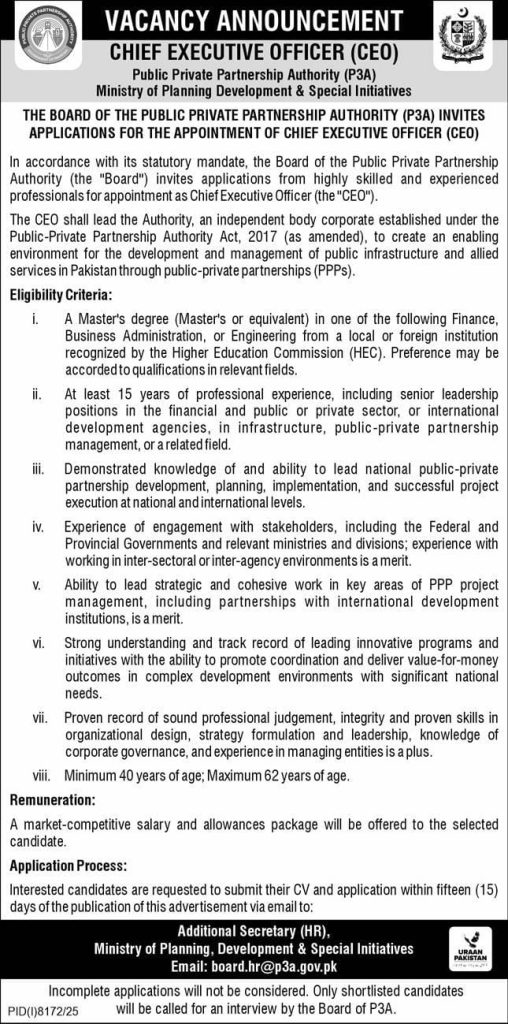 VACANCY ANNOUNCEMENT

CHIEF EXECUTIVE OFFICER (CEO)

Public Private Partnership Authority (P3A)
Ministry of Planning Development & Special Initiatives

THE BOARD OF THE PUBLIC PRIVATE PARTNERSHIP AUTHORITY (P3A) INVITES APPLICATIONS FOR THE APPOINTMENT OF CHIEF EXECUTIVE OFFICER (CEO)

In accordance with its statutory mandate, the Board of the Public Private Partnership Authority (the "Board") invites applications from highly skilled and experienced professionals for appointment as Chief Executive Officer (the "CEO").

The CEO shall lead the Authority, an independent body corporate established under the Public-Private Partnership Authority Act, 2017 (as amended), to create an enabling environment for the development and management of public infrastructure and allied services in Pakistan through public-private partnerships (PPPs).

Eligibility Criteria:

i. A Master's degree (Master's or equivalent) in one of the following Finance, Business Administration, or Engineering from a local or foreign institution recognized by the Higher Education Commission (HEC). Preference may be accorded to qualifications in relevant fields.

ii. At least 15 years of professional experience, including senior leadership positions in the financial and public or private sector, or international development agencies, in infrastructure, public-private partnership management, or a related field.

iii. Demonstrated knowledge of and ability to lead national public-private partnership development, planning, implementation, and successful project execution at national and international levels.

iv. Experience of engagement with stakeholders, including the Federal and Provincial Governments and relevant ministries and divisions; experience with working in inter-sectoral or inter-agency environments is a merit.

v. Ability to lead strategic and cohesive work in key areas of PPP project management, including partnerships with international development institutions, is a merit.

vi. Strong understanding and track record of leading innovative programs and initiatives with the ability to promote coordination and deliver value-for-money outcomes in complex development environments with significant national needs.

vii. Proven record of sound professional judgement, integrity and proven skills in organizational design, strategy formulation and leadership, knowledge of corporate governance, and experience in managing entities is a plus.

viii. Minimum 40 years of age; Maximum 62 years of age.

Remuneration:

A market-competitive salary and allowances package will be offered to the selected candidate.

Application Process:

Interested candidates are requested to submit their CV and application within fifteen (15) days of the publication of this advertisement via email to:

Additional Secretary (HR),
Ministry of Planning, Development & Special Initiatives
Email: board.hr@p3a.gov.pk

URAAN PAKISTAN

Incomplete applications will not be considered. Only shortlisted candidates will be called for an interview by the Board of P3A.

PID(I)8172/25